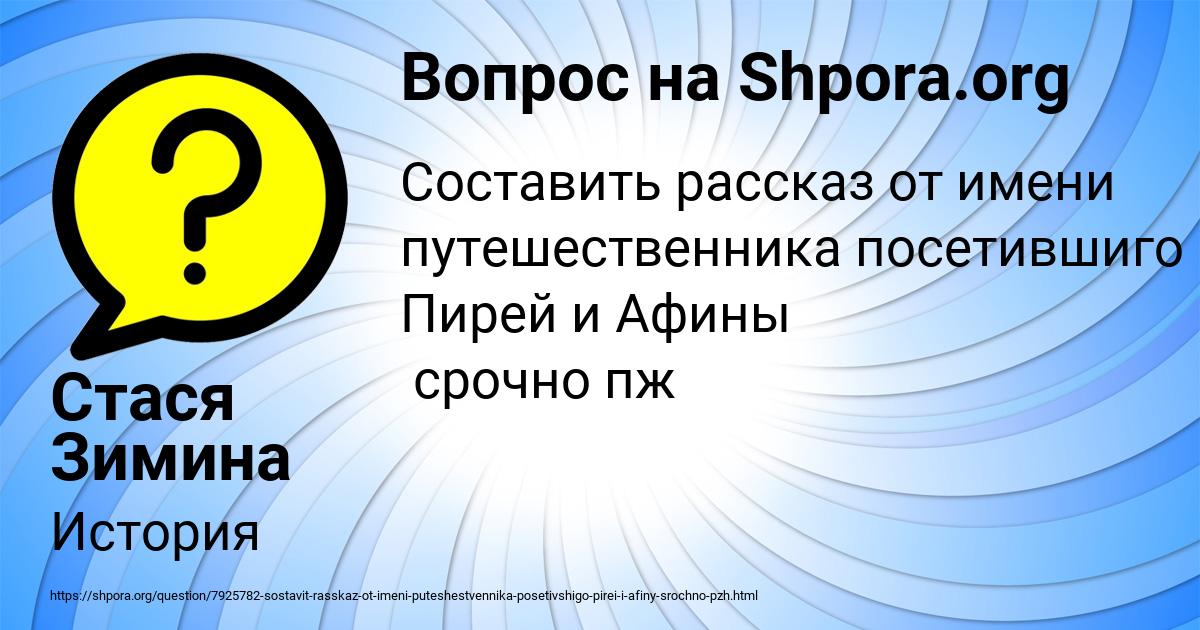 Вопрос на Shpora.org

Составить рассказ от имени путешественника посетившиго Пирей и Афины
срочно пж

Стася Зимина

История

https://shpora.org/question/7925782-sostavit-rasskaz-ot-imeni-puteshestvennika-posetivshigo-pirei-i-afiny-srochno-pzh.html